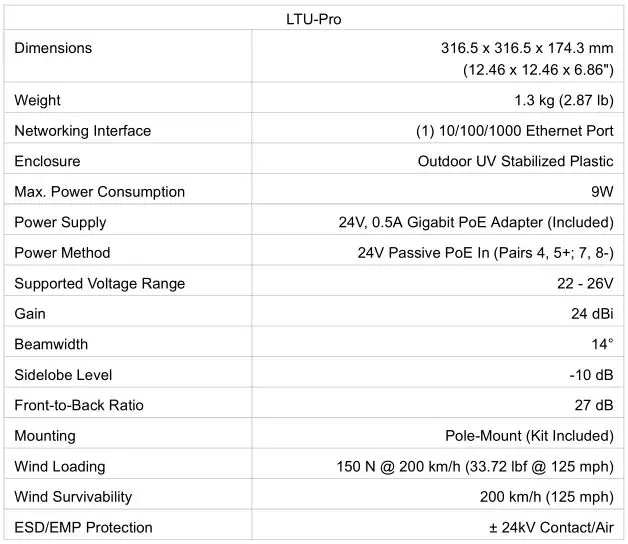 | LTU-Pro | |
|---|---|
| Dimensions | 316.5 x 316.5 x 174.3 mm (12.46 x 12.46 x 6.86") |
| Weight | 1.3 kg (2.87 lb) |
| Networking Interface | (1) 10/100/1000 Ethernet Port |
| Enclosure | Outdoor UV Stabilized Plastic |
| Max. Power Consumption | 9W |
| Power Supply | 24V, 0.5A Gigabit PoE Adapter (Included) |
| Power Method | 24V Passive PoE In (Pairs 4, 5+; 7, 8-) |
| Supported Voltage Range | 22 - 26V |
| Gain | 24 dBi |
| Beamwidth | 14° |
| Sidelobe Level | -10 dB |
| Front-to-Back Ratio | 27 dB |
| Mounting | Pole-Mount (Kit Included) |
| Wind Loading | 150 N @ 200 km/h (33.72 lbf @ 125 mph) |
| Wind Survivability | 200 km/h (125 mph) |
| ESD/EMP Protection | ± 24kV Contact/Air |